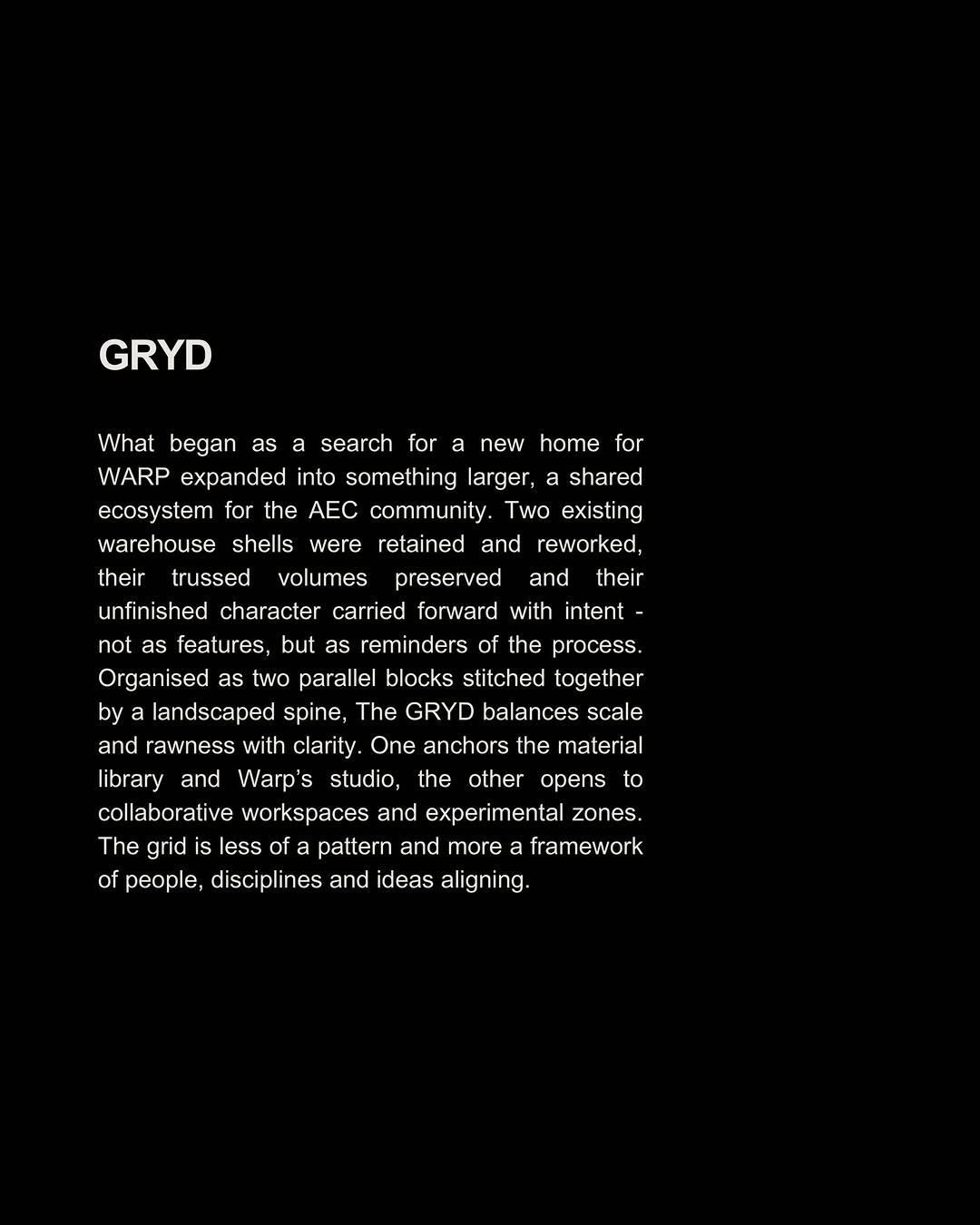 GRYD

What began as a search for a new home for WARP expanded into something larger, a shared ecosystem for the AEC community. Two existing warehouse shells were retained and reworked, their trussed volumes preserved and their unfinished character carried forward with intent - not as features, but as reminders of the process. Organised as two parallel blocks stitched together by a landscaped spine, The GRYD balances scale and rawness with clarity. One anchors the material library and Warp’s studio, the other opens to collaborative workspaces and experimental zones. The grid is less of a pattern and more a framework of people, disciplines and ideas aligning.